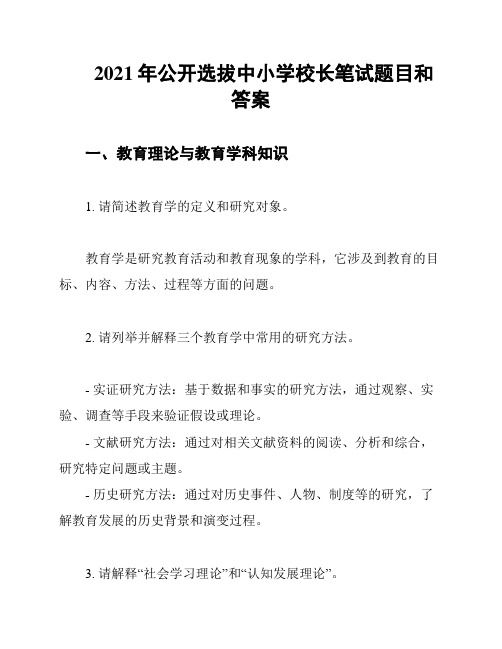 2021 年公开选拔中小学校长笔试题目和答案

一、教育理论与教育学科知识

1. 请简述教育学的定义和研究对象。

教育学是研究教育活动和教育现象的学科，它涉及到教育的目标、内容、方法、过程等方面的问题。

2. 请列举并解释三个教育学中常用的研究方法。

- 实证研究方法：基于数据和事实的研究方法，通过观察、实验、调查等手段来验证假设或理论。
- 文献研究方法：通过对相关文献资料的阅读、分析和综合，研究特定问题或主题。
- 历史研究方法：通过对历史事件、人物、制度等的研究，了解教育发展的历史背景和演变过程。

3. 请解释“社会学习理论”和“认知发展理论”。